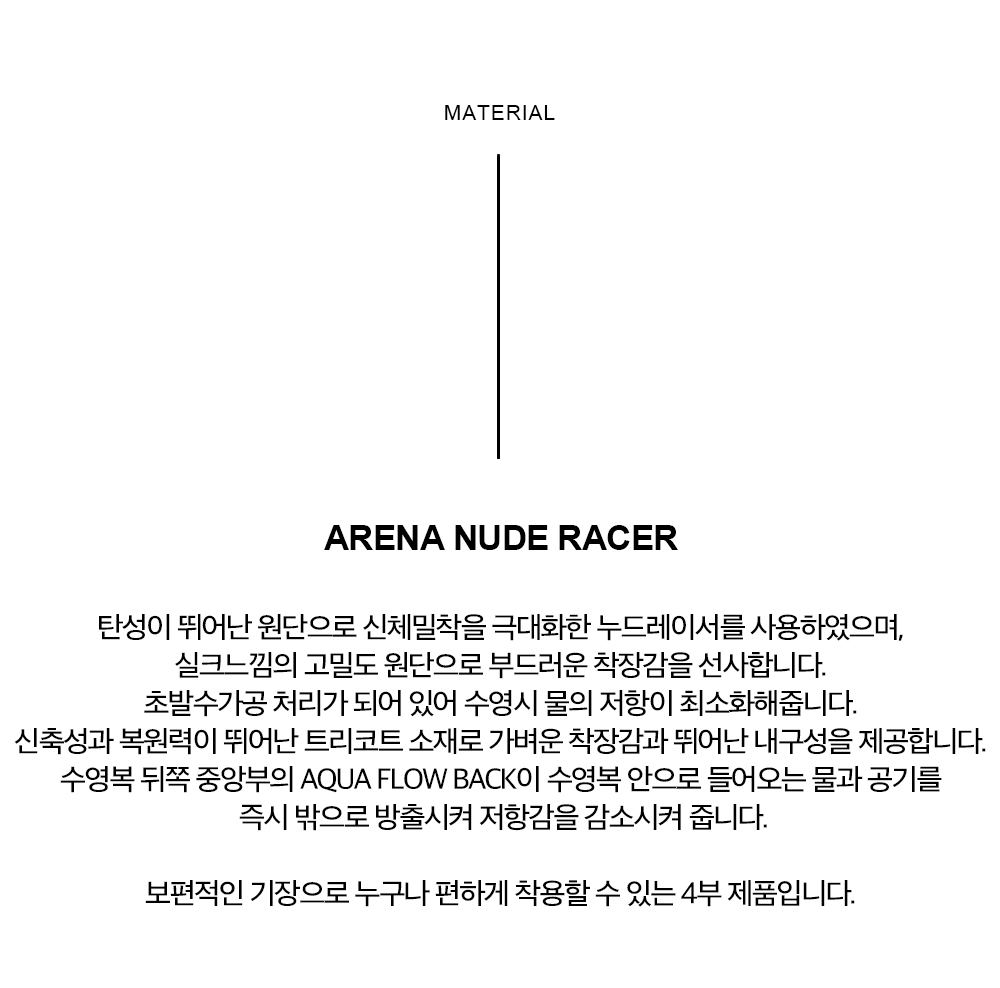 MATERIAL

ARENA NUDE RACER

탄성이 뛰어난 원단으로 신체밀착을 극대화한 누드레이서를 사용하였으며, 실크느낌의 고밀도 원단으로 부드러운 착장감을 선사합니다. 초발수가공 처리가 되어 있어 수영시 물의 저항이 최소화해줍니다. 신축성과 복원력이 뛰어난 트리코트 소재로 가벼운 착장감과 뛰어난 내구성을 제공합니다. 수영복 뒤쪽 중앙부의 AQUA FLOW BACK이 수영복 안으로 들어오는 물과 공기를 즉시 밖으로 방출시켜 저항감을 감소시켜 줍니다.

보편적인 기장으로 누구나 편하게 착용할 수 있는 4부 제품입니다.